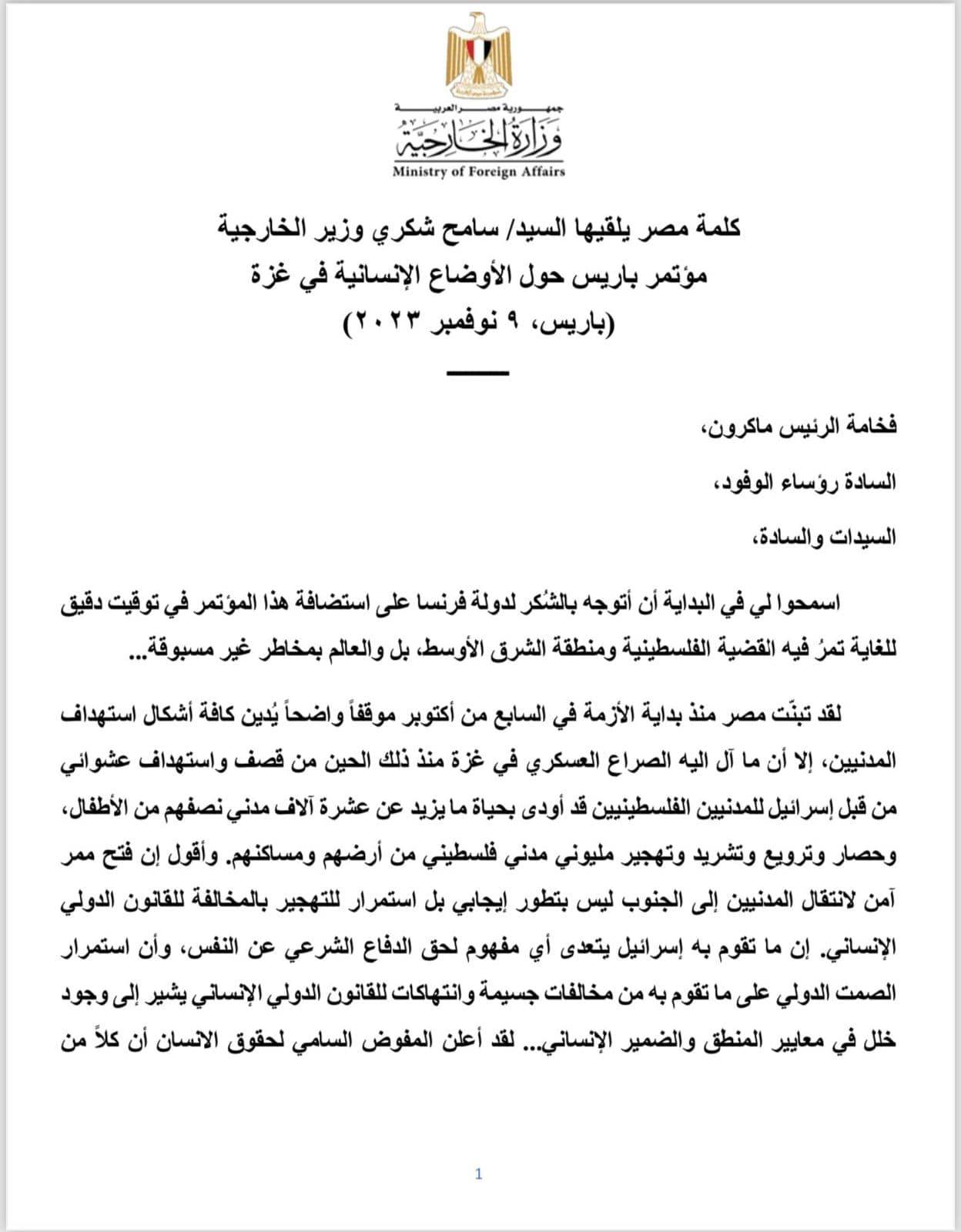 جمهورية مصر العربية
وزارة الخارجية
Ministry of Foreign Affairs

كلمة مصر يلقيها السيد/ سامح شكري وزير الخارجية
مؤتمر باريس حول الأوضاع الإنسانية في غزة
(باريس، ٩ نوفمبر ٢٠٢٣)

فخامة الرئيس ماكرون،

السادة رؤساء الوفود،

السيدات والسادة،

اسمحوا لي في البداية أن أتوجه بالشُكر لدولة فرنسا على استضافة هذا المؤتمر في توقيت دقيق للغاية تمرُ فيه القضية الفلسطينية ومنطقة الشرق الأوسط، بل والعالم بمخاطر غير مسبوقة...

لقد تبنّت مصر منذ بداية الأزمة في السابع من أكتوبر موقفاً واضحاً يُدين كافة أشكال استهداف المدنيين، إلا أن ما آل اليه الصراع العسكري في غزة منذ ذلك الحين من قصف واستهداف عشوائي من قبل إسرائيل للمدنيين الفلسطينيين قد أودى بحياة ما يزيد عن عشرة آلاف مدني نصفهم من الأطفال، وحصار وترويع وتشريد وتهجير مليوني مدني فلسطيني من أرضهم ومساكنهم. وأقول إن فتح ممر آمن لانتقال المدنيين إلى الجنوب ليس بتطور إيجابي بل استمرار للتهجير بالمخالفة للقانون الدولي الإنساني. إن ما تقوم به إسرائيل يتعدى أي مفهوم لحق الدفاع الشرعي عن النفس، وأن استمرار الصمت الدولي على ما تقوم به من مخالفات جسيمة وانتهاكات للقانون الدولي الإنساني يشير إلى وجود خلل في معايير المنطق والضمير الإنساني... لقد أعلن المفوض السامي لحقوق الانسان أن كلاً من

1